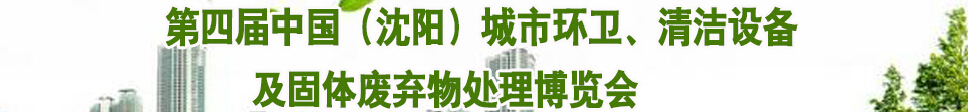 第四届中国（沈阳）城市环卫、清洁设备
及固体废弃物处理博览会